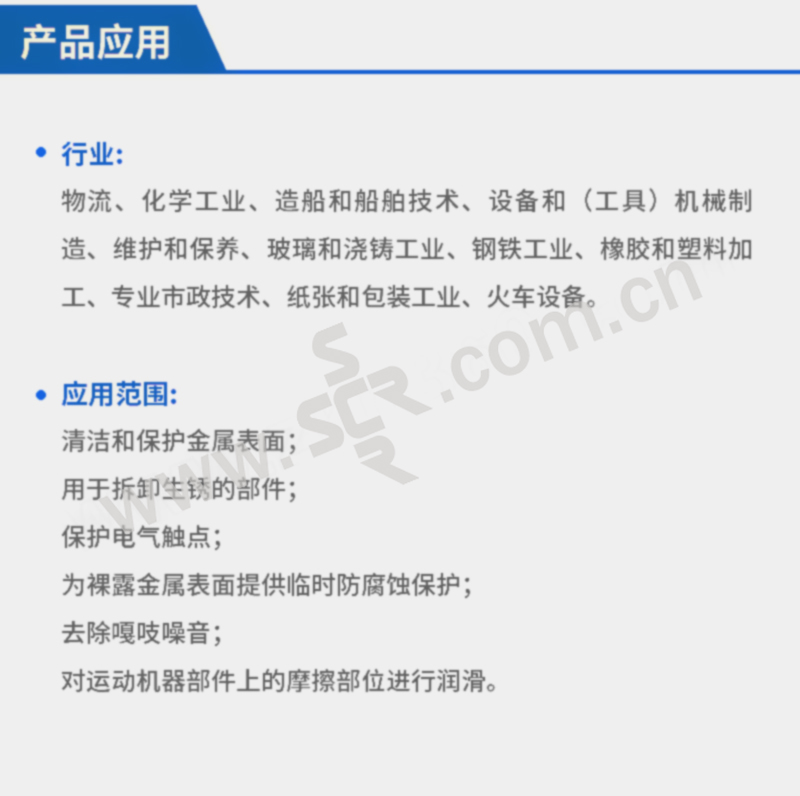 产品应用

• 行业:
物流、化学工业、造船和船舶技术、设备和（工具）机械制造、维护和保养、玻璃和浇铸工业、钢铁工业、橡胶和塑料加工、专业市政技术、纸张和包装工业、火车设备。

• 应用范围:
清洁和保护金属表面;
用于拆卸生锈的部件;
保护电气触点;
为裸露金属表面提供临时防腐蚀保护;
去除嘎吱噪音;
对运动机器部件上的摩擦部位进行润滑。

www.SCR.com.cn